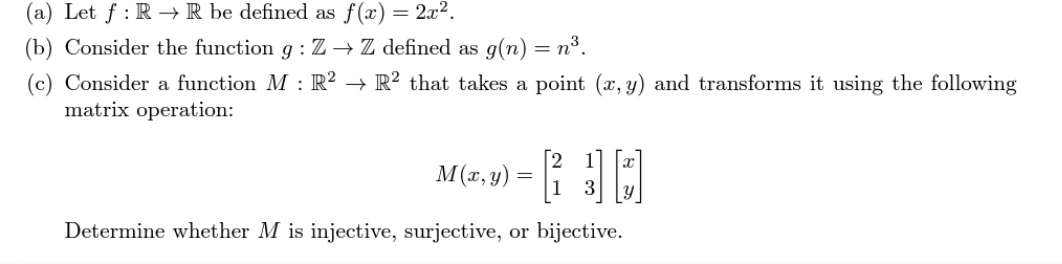 (a) Let $f : \mathbb{R} \to \mathbb{R}$ be defined as $f(x) = 2x^2$.

(b) Consider the function $g : \mathbb{Z} \to \mathbb{Z}$ defined as $g(n) = n^3$.

(c) Consider a function $M : \mathbb{R}^2 \to \mathbb{R}^2$ that takes a point $(x, y)$ and transforms it using the following matrix operation:

$$M(x, y) = \begin{bmatrix} 2 & 1 \\ 1 & 3 \end{bmatrix} \begin{bmatrix} x \\ y \end{bmatrix}$$

Determine whether $M$ is injective, surjective, or bijective.